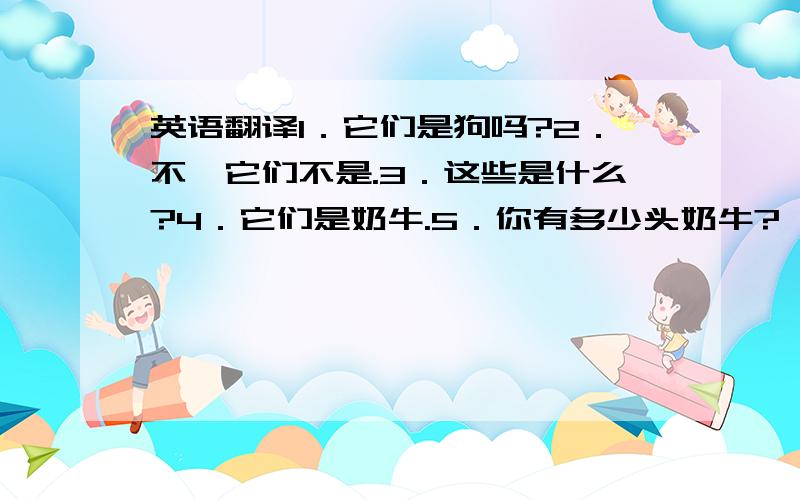 英语翻译1．它们是狗吗?2．不,它们不是.3．这些是什么?4．它们是奶牛.5．你有多少头奶牛?